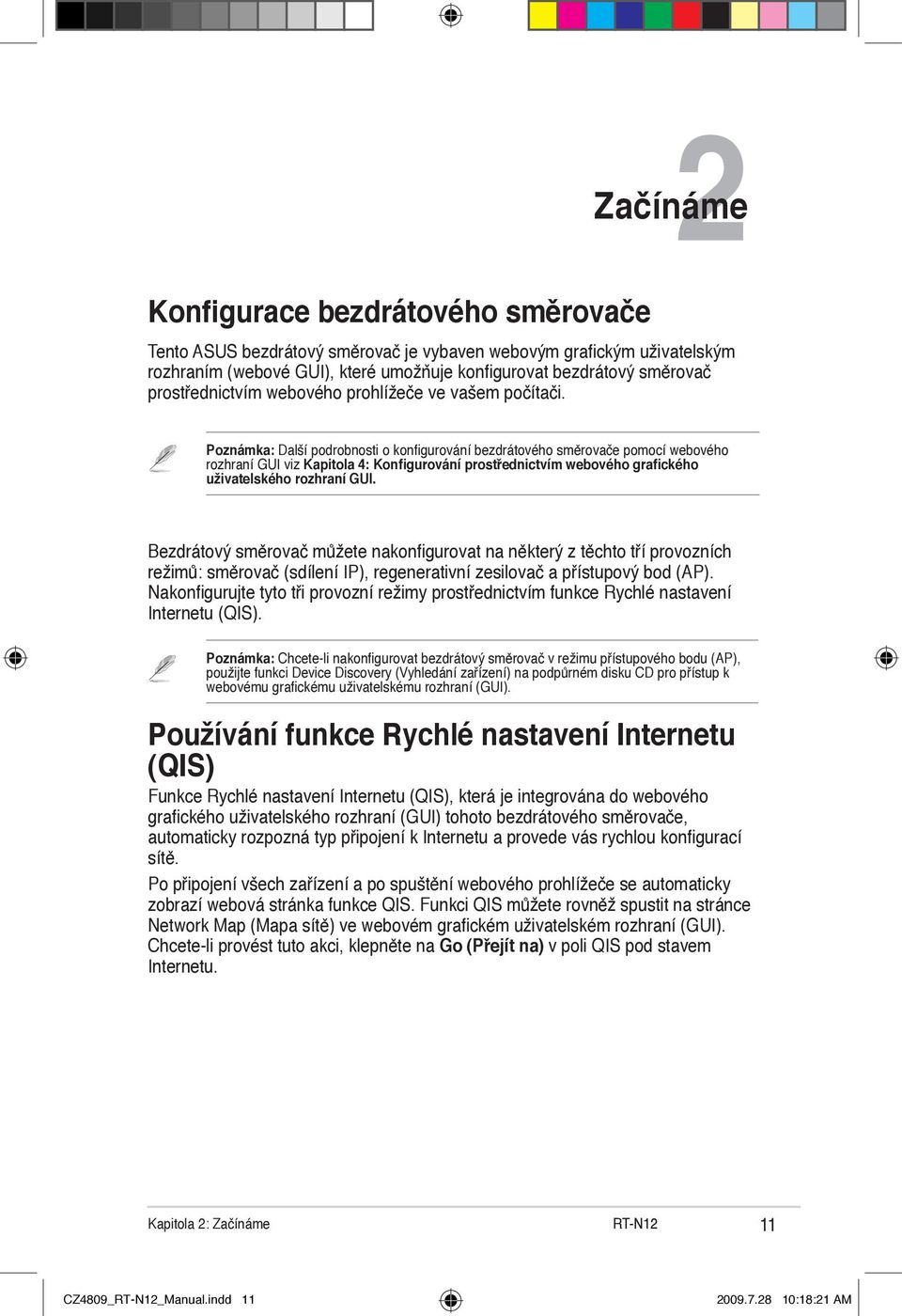 2
Začínáme

Konfigurace bezdrátového směrovače

Tento ASUS bezdrátový směrovač je vybaven webovým grafickým uživatelským rozhraním (webové GUI), které umožňuje konfigurovat bezdrátový směrovač prostřednictvím webového prohlížeče ve vašem počítači.

Poznámka: Další podrobnosti o konfigurování bezdrátového směrovače pomocí webového rozhraní GUI viz Kapitola 4: Konfigurování prostřednictvím webového grafického uživatelského rozhraní GUI.

Bezdrátový směrovač můžete nakonfigurovat na některý z těchto tří provozních režimů: směrovač (sdílení IP), regenerativní zesilovač a přístupový bod (AP). Nakonfigurujte tyto tři provozní režimy prostřednictvím funkce Rychlé nastavení Internetu (QIS).

Poznámka: Chcete-li nakonfigurovat bezdrátový směrovač v režimu přístupového bodu (AP), použijte funkci Device Discovery (Vyhledání zařízení) na podpůrném disku CD pro přístup k webovému grafickému uživatelskému rozhraní (GUI).

Používání funkce Rychlé nastavení Internetu (QIS)

Funkce Rychlé nastavení Internetu (QIS), která je integrována do webového grafického uživatelského rozhraní (GUI) tohoto bezdrátového směrovače, automaticky rozpozná typ připojení k Internetu a provede vás rychlou konfigurací sítě.

Po připojení všech zařízení a po spuštění webového prohlížeče se automaticky zobrazí webová stránka funkce QIS. Funkci QIS můžete rovněž spustit na stránce Network Map (Mapa sítě) ve webovém grafickém uživatelském rozhraní (GUI). Chcete-li provést tuto akci, klepněte na Go (Přejít na) v poli QIS pod stavem Internetu.

Kapitola 2: Začínáme
RT-N12
11

CZ4809_RT-N12_Manual.indd 11
2009.7.28 10:18:21 AM